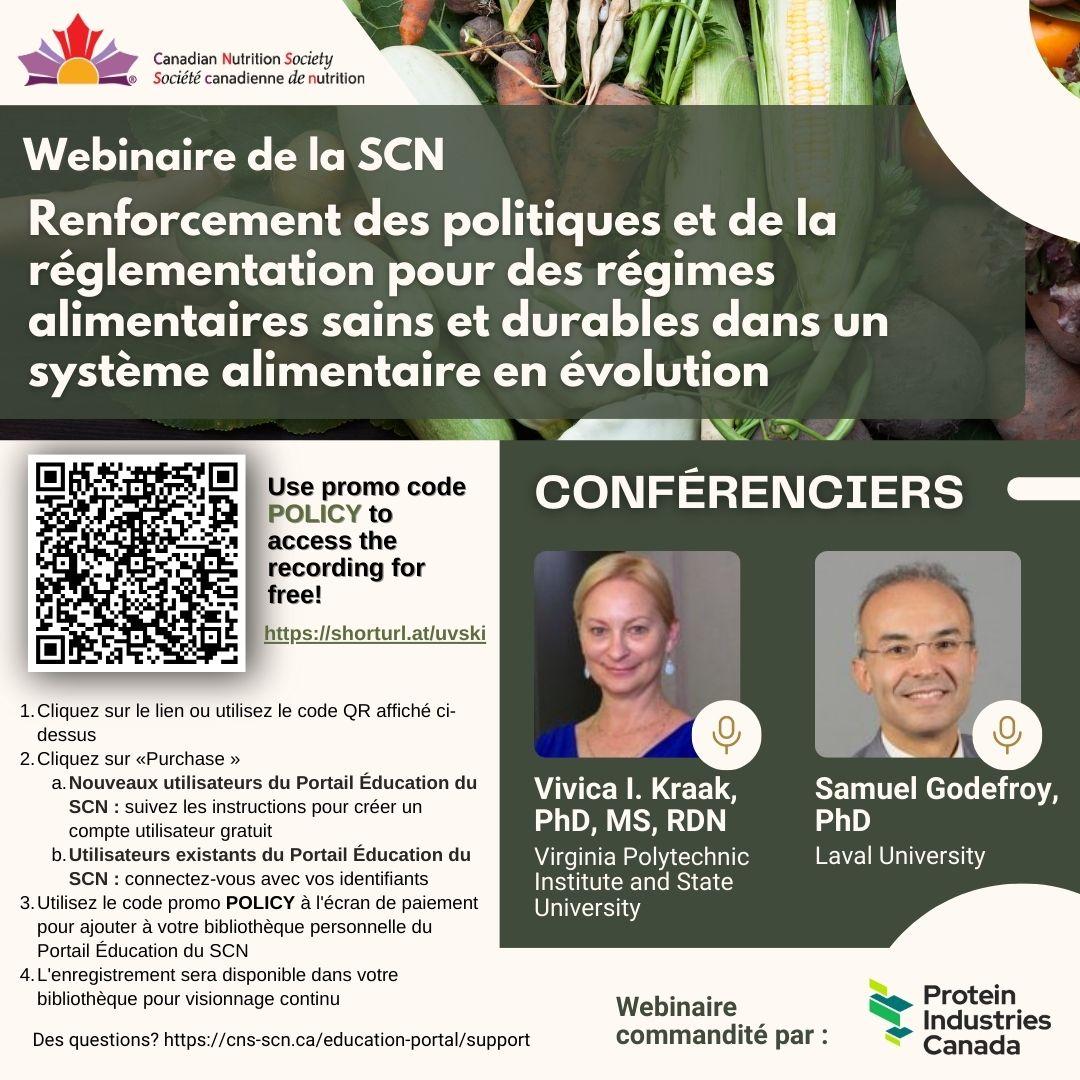 Canadian Nutrition Society
Société canadienne de nutrition

Webinaire de la SCN

Renforcement des politiques et de la réglementation pour des régimes alimentaires sains et durables dans un système alimentaire en évolution

Use promo code POLICY to access the recording for free!

https://shorturl.at/uvski

1. Cliquez sur le lien ou utilisez le code QR affiché ci-dessus
2. Cliquez sur «Purchase »
a. Nouveaux utilisateurs du Portail Éducation du SCN : suivez les instructions pour créer un compte utilisateur gratuit
b. Utilisateurs existants du Portail Éducation du SCN : connectez-vous avec vos identifiants
3. Utilisez le code promo POLICY à l'écran de paiement pour ajouter à votre bibliothèque personnelle du Portail Éducation du SCN
4. L'enregistrement sera disponible dans votre bibliothèque pour visionnage continu

Des questions? https://cns-scn.ca/education-portal/support

CONFÉRENCIERS

Vivica I. Kraak, PhD, MS, RDN
Virginia Polytechnic Institute and State University

Samuel Godefroy, PhD
Laval University

Webinaire commandité par :

Protein Industries Canada